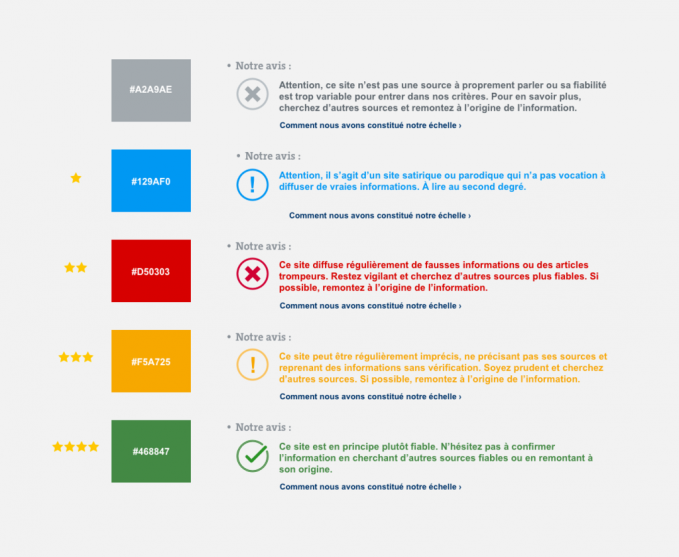 #A2A9AE

• Notre avis :

Attention, ce site n'est pas une source à proprement parler ou sa fiabilité est trop variable pour entrer dans nos critères. Pour en savoir plus, cherchez d'autres sources et remontez à l'origine de l'information.

Comment nous avons constitué notre échelle ›

★

#129AF0

• Notre avis :

Attention, il s'agit d'un site satirique ou parodique qui n'a pas vocation à diffuser de vraies informations. À lire au second degré.

Comment nous avons constitué notre échelle ›

★★

#D50303

• Notre avis :

Ce site diffuse régulièrement de fausses informations ou des articles trompeurs. Restez vigilant et cherchez d'autres sources plus fiables. Si possible, remontez à l'origine de l'information.

Comment nous avons constitué notre échelle ›

★★★

#F5A725

• Notre avis :

Ce site peut être régulièrement imprécis, ne précisant pas ses sources et reprenant des informations sans vérification. Soyez prudent et cherchez d'autres sources. Si possible, remontez à l'origine de l'information.

Comment nous avons constitué notre échelle ›

★★★★

#468847

• Notre avis :

Ce site est en principe plutôt fiable. N'hésitez pas à confirmer l'information en cherchant d'autres sources fiables ou en remontant à son origine.

Comment nous avons constitué notre échelle ›